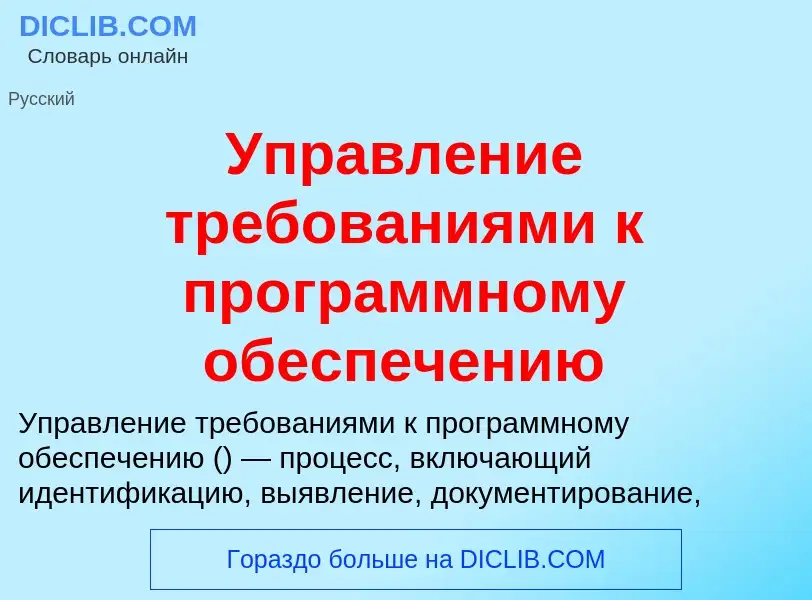 DICLIB.COM
Словарь онлайн

Русский

Управление требованиями к программному обеспечению

Управление требованиями к программному обеспечению () — процесс, включающий идентификацию, выявление, документирование,

Гораздо больше на DICLIB.COM